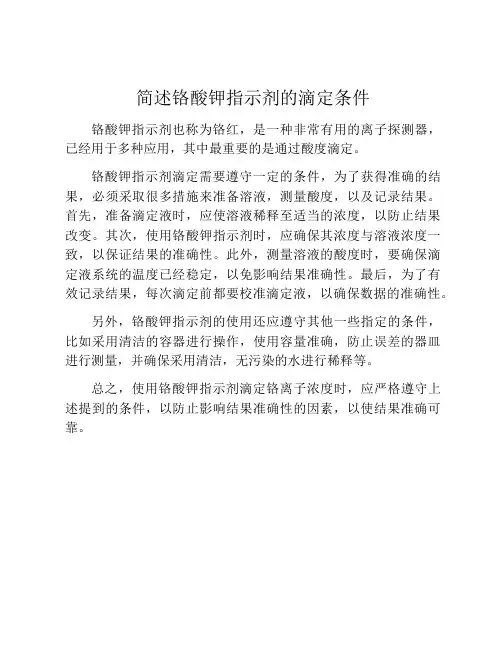 简述铬酸钾指示剂的滴定条件

铬酸钾指示剂也称为铬红，是一种非常有用的离子探测器，已经用于多种应用，其中最重要的是通过酸度滴定。

铬酸钾指示剂滴定需要遵守一定的条件，为了获得准确的结果，必须采取很多措施来准备溶液，测量酸度，以及记录结果。首先，准备滴定液时，应使溶液稀释至适当的浓度，以防止结果改变。其次，使用铬酸钾指示剂时，应确保其浓度与溶液浓度一致，以保证结果的准确性。此外，测量溶液的酸度时，要确保滴定液系统的温度已经稳定，以免影响结果准确性。最后，为了有效记录结果，每次滴定前都要校准滴定液，以确保数据的准确性。

另外，铬酸钾指示剂的使用还应遵守其他一些指定的条件，比如采用清洁的容器进行操作，使用容量准确，防止误差的器皿进行测量，并确保采用清洁，无污染的水进行稀释等。

总之，使用铬酸钾指示剂滴定铬离子浓度时，应严格遵守上述提到的条件，以防止影响结果准确性的因素，以使结果准确可靠。